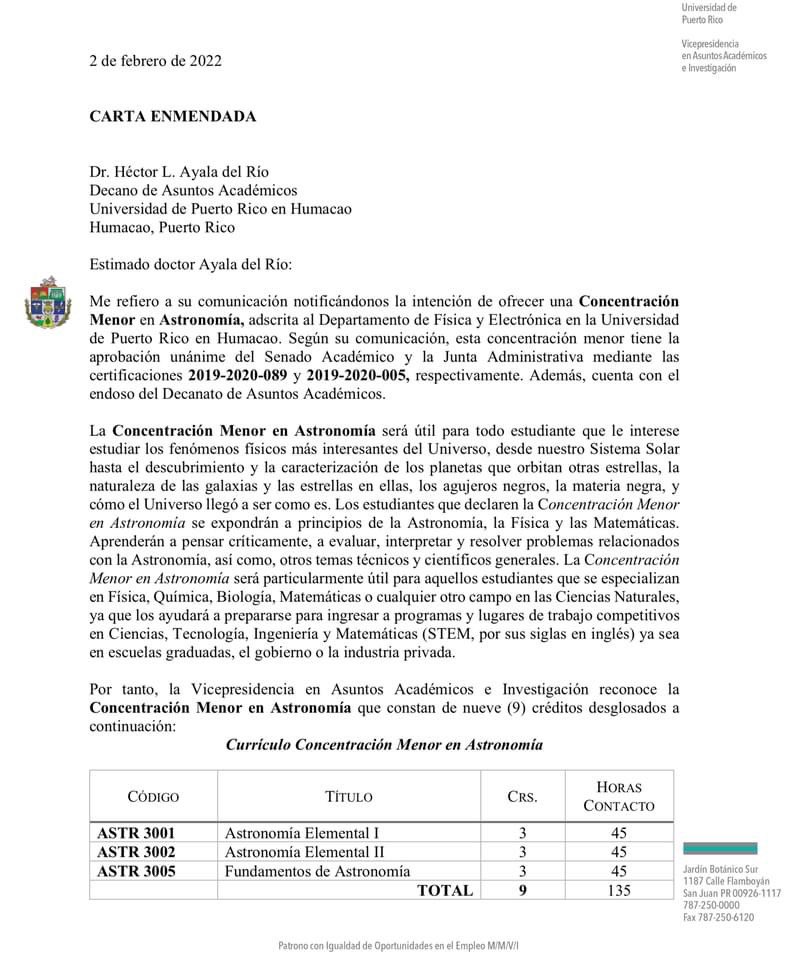 Universidad de
Puerto Rico

Vicepresidencia
en Asuntos Académicos
e Investigación

2 de febrero de 2022

CARTA ENMENDADA

Dr. Héctor L. Ayala del Río
Decano de Asuntos Académicos
Universidad de Puerto Rico en Humacao
Humacao, Puerto Rico

Estimado doctor Ayala del Río:

Me refiero a su comunicación notificándonos la intención de ofrecer una Concentración Menor en Astronomía, adscrita al Departamento de Física y Electrónica en la Universidad de Puerto Rico en Humacao. Según su comunicación, esta concentración menor tiene la aprobación unánime del Senado Académico y la Junta Administrativa mediante las certificaciones 2019-2020-089 y 2019-2020-005, respectivamente. Además, cuenta con el endoso del Decanato de Asuntos Académicos.

La Concentración Menor en Astronomía será útil para todo estudiante que le interese estudiar los fenómenos físicos más interesantes del Universo, desde nuestro Sistema Solar hasta el descubrimiento y la caracterización de los planetas que orbitan otras estrellas, la naturaleza de las galaxias y las estrellas en ellas, los agujeros negros, la materia negra, y cómo el Universo llegó a ser como es. Los estudiantes que declaren la Concentración Menor en Astronomía se expondrán a principios de la Astronomía, la Física y las Matemáticas. Aprenderán a pensar críticamente, a evaluar, interpretar y resolver problemas relacionados con la Astronomía, así como, otros temas técnicos y científicos generales. La Concentración Menor en Astronomía será particularmente útil para aquellos estudiantes que se especializan en Física, Química, Biología, Matemáticas o cualquier otro campo en las Ciencias Naturales, ya que los ayudará a prepararse para ingresar a programas y lugares de trabajo competitivos en Ciencias, Tecnología, Ingeniería y Matemáticas (STEM, por sus siglas en inglés) ya sea en escuelas graduadas, el gobierno o la industria privada.

Por tanto, la Vicepresidencia en Asuntos Académicos e Investigación reconoce la Concentración Menor en Astronomía que constan de nueve (9) créditos desglosados a continuación:

Currículo Concentración Menor en Astronomía

| CÓDIGO | TÍTULO | CRS. | HORAS CONTACTO |
|---|---|---|---|
| ASTR 3001 | Astronomía Elemental I | 3 | 45 |
| ASTR 3002 | Astronomía Elemental II | 3 | 45 |
| ASTR 3005 | Fundamentos de Astronomía | 3 | 45 |
| | TOTAL | 9 | 135 |

Jardín Botánico Sur
1187 Calle Flamboyán
San Juan PR 00926-1117
787-250-0000
Fax 787-250-6120

Patrono con Igualdad de Oportunidades en el Empleo M/M/V/I